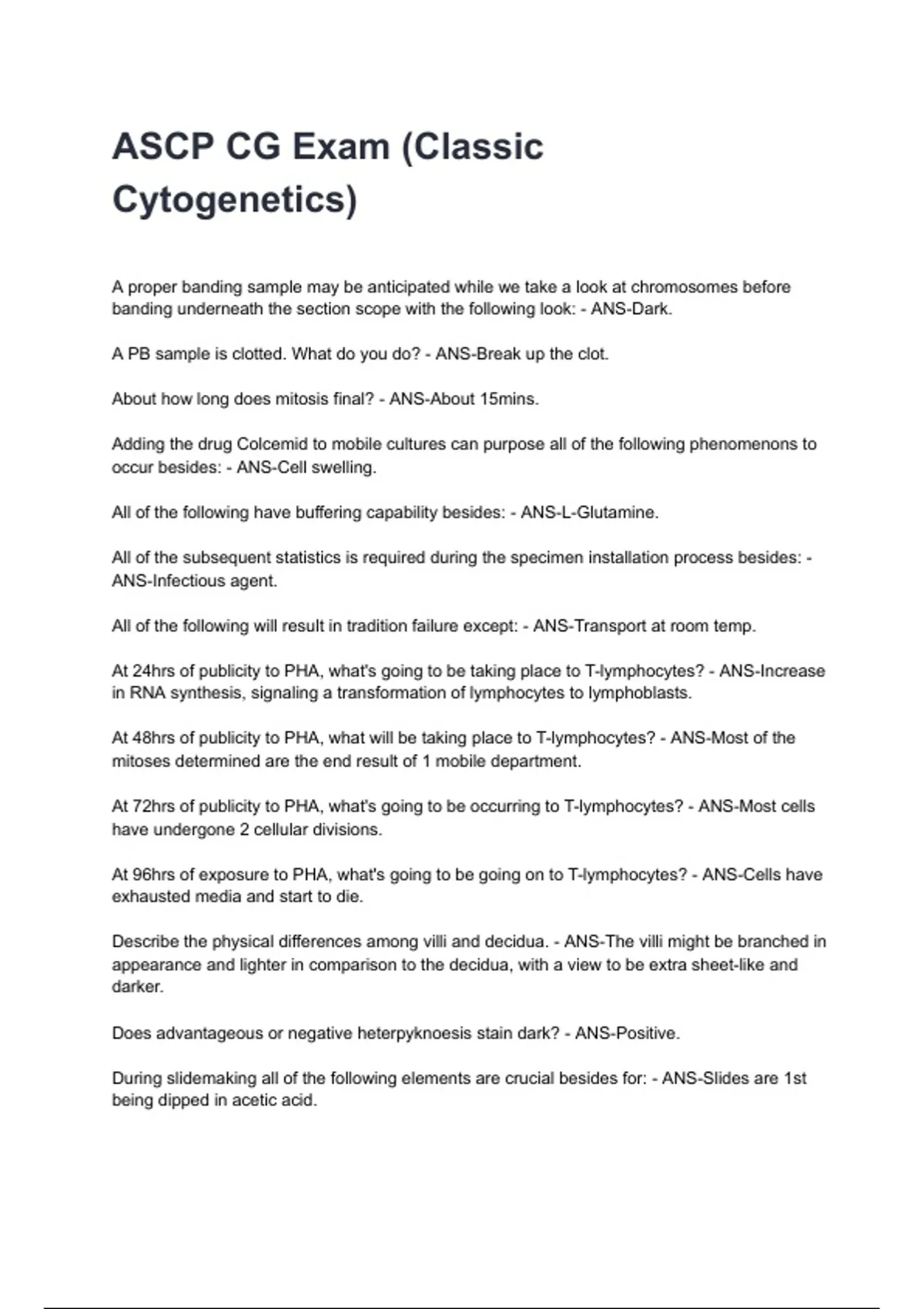 ASCP CG Exam (Classic Cytogenetics)

A proper banding sample may be anticipated while we take a look at chromosomes before banding underneath the section scope with the following look: - ANS-Dark.

A PB sample is clotted. What do you do? - ANS-Break up the clot.

About how long does mitosis final? - ANS-About 15mins.

Adding the drug Colcemid to mobile cultures can purpose all of the following phenomenons to occur besides: - ANS-Cell swelling.

All of the following have buffering capability besides: - ANS-L-Glutamine.

All of the subsequent statistics is required during the specimen installation process besides: - ANS-Infectious agent.

All of the following will result in tradition failure except: - ANS-Transport at room temp.

At 24hrs of publicity to PHA, what's going to be taking place to T-lymphocytes? - ANS-Increase in RNA synthesis, signaling a transformation of lymphocytes to lymphoblasts.

At 48hrs of publicity to PHA, what will be taking place to T-lymphocytes? - ANS-Most of the mitoses determined are the end result of 1 mobile department.

At 72hrs of publicity to PHA, what's going to be occurring to T-lymphocytes? - ANS-Most cells have undergone 2 cellular divisions.

At 96hrs of exposure to PHA, what's going to be going on to T-lymphocytes? - ANS-Cells have exhausted media and start to die.

Describe the physical differences among villi and decidua. - ANS-The villi might be branched in appearance and lighter in comparison to the decidua, with a view to be extra sheet-like and darker.

Does advantageous or negative heterpyknoesis stain dark? - ANS-Positive.

During slidemaking all of the following elements are crucial besides for: - ANS-Slides are 1st being dipped in acetic acid.